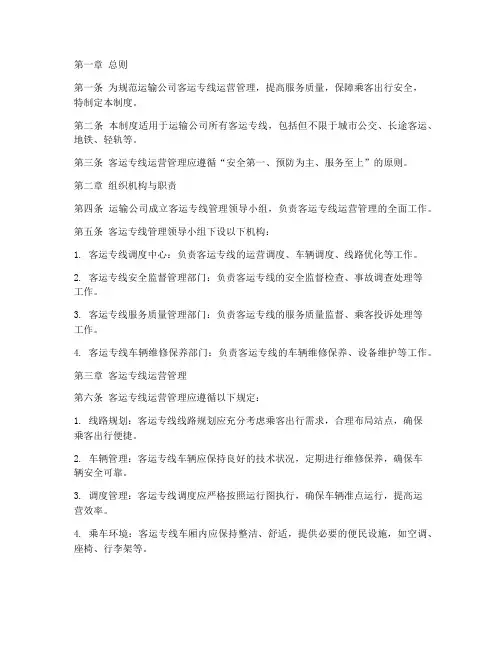 第一章 总则

第一条 为规范运输公司客运专线运营管理，提高服务质量，保障乘客出行安全，特制定本制度。

第二条 本制度适用于运输公司所有客运专线，包括但不限于城市公交、长途客运、地铁、轻轨等。

第三条 客运专线运营管理应遵循“安全第一、预防为主、服务至上”的原则。

第二章 组织机构与职责

第四条 运输公司成立客运专线管理领导小组，负责客运专线运营管理的全面工作。

第五条 客运专线管理领导小组下设以下机构：

1. 客运专线调度中心：负责客运专线的运营调度、车辆调度、线路优化等工作。

2. 客运专线安全监督管理部门：负责客运专线的安全监督检查、事故调查处理等工作。

3. 客运专线服务质量管理部门：负责客运专线的服务质量监督、乘客投诉处理等工作。

4. 客运专线车辆维修保养部门：负责客运专线的车辆维修保养、设备维护等工作。

第三章 客运专线运营管理

第六条 客运专线运营管理应遵循以下规定：

1. 线路规划：客运专线线路规划应充分考虑乘客出行需求，合理布局站点，确保乘客出行便捷。

2. 车辆管理：客运专线车辆应保持良好的技术状况，定期进行维修保养，确保车辆安全可靠。

3. 调度管理：客运专线调度应严格按照运行图执行，确保车辆准点运行，提高运营效率。

4. 乘车环境：客运专线车厢内应保持整洁、舒适，提供必要的便民设施，如空调、座椅、行李架等。